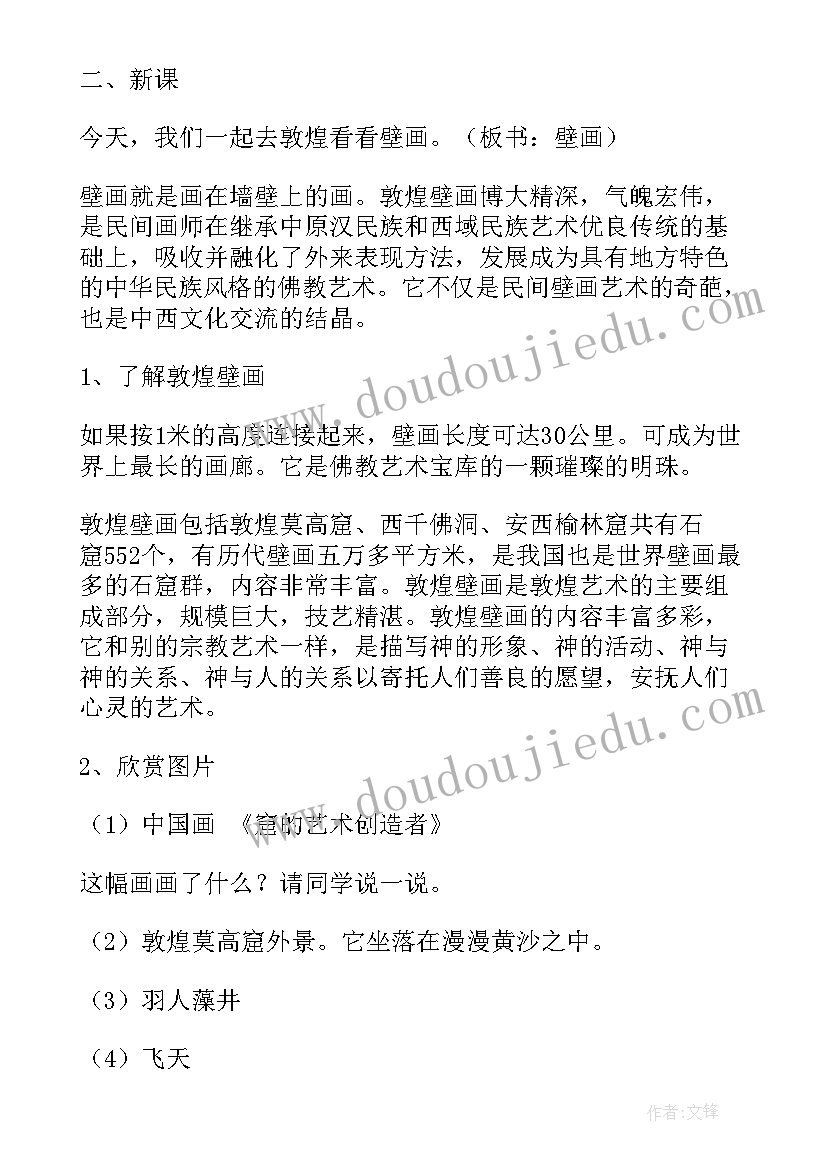 二、新课

今天，我们一起去敦煌看看壁画。（板书：壁画）

壁画就是画在墙壁上的画。敦煌壁画博大精深，气魄宏伟，是民间画师在继承中原汉民族和西域民族艺术优良传统的基础上，吸收并融化了外来表现方法，发展成为具有地方特色的中华民族风格的佛教艺术。它不仅是民间壁画艺术的奇葩，也是中西文化交流的结晶。

1、了解敦煌壁画

如果按1米的高度连接起来，壁画长度可达30公里。可成为世界上最长的画廊。它是佛教艺术宝库的一颗璀璨的明珠。

敦煌壁画包括敦煌莫高窟、西千佛洞、安西榆林窟共有石窟552个，有历代壁画五万多平方米，是我国也是世界壁画最多的石窟群，内容非常丰富。敦煌壁画是敦煌艺术的主要组成部分，规模巨大，技艺精湛。敦煌壁画的内容丰富多彩，它和别的宗教艺术一样，是描写神的形象、神的活动、神与神的关系、神与人的关系以寄托人们善良的愿望，安抚人们心灵的艺术。

2、欣赏图片

（1）中国画　《窟的艺术创造者》

这幅画画了什么？请同学说一说。

（2）敦煌莫高窟外景。它坐落在漫漫黄沙之中。

（3）羽人藻井

（4）飞天

www.doudoujiedu.com

www.doudoujiedu.com

作者:文锋